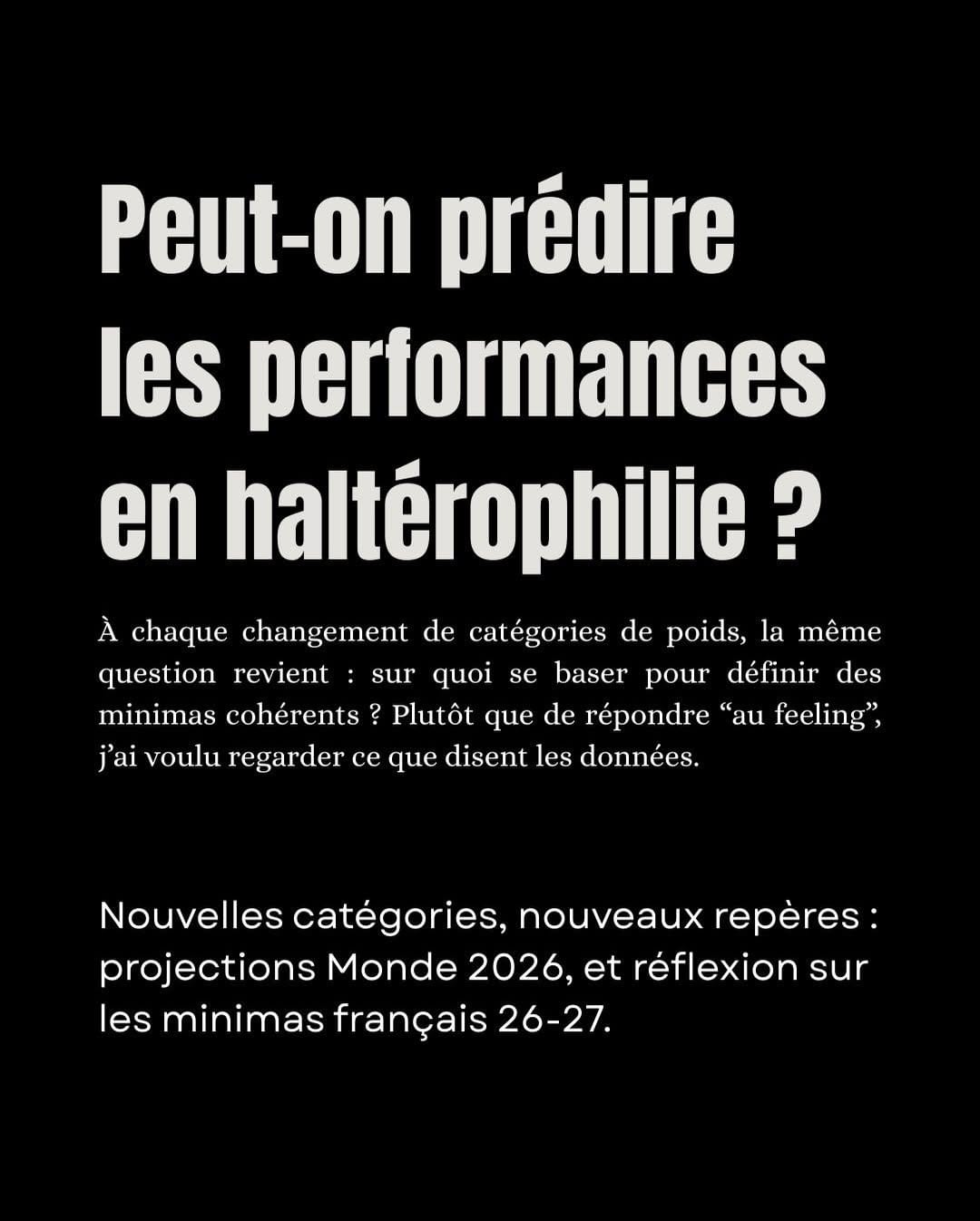 Peut-on prédire les performances en haltérophilie ?

À chaque changement de catégories de poids, la même question revient : sur quoi se baser pour définir des minimas cohérents ? Plutôt que de répondre “au feeling”, j’ai voulu regarder ce que disent les données.

Nouvelles catégories, nouveaux repères : projections Monde 2026, et réflexion sur les minimas français 26-27.